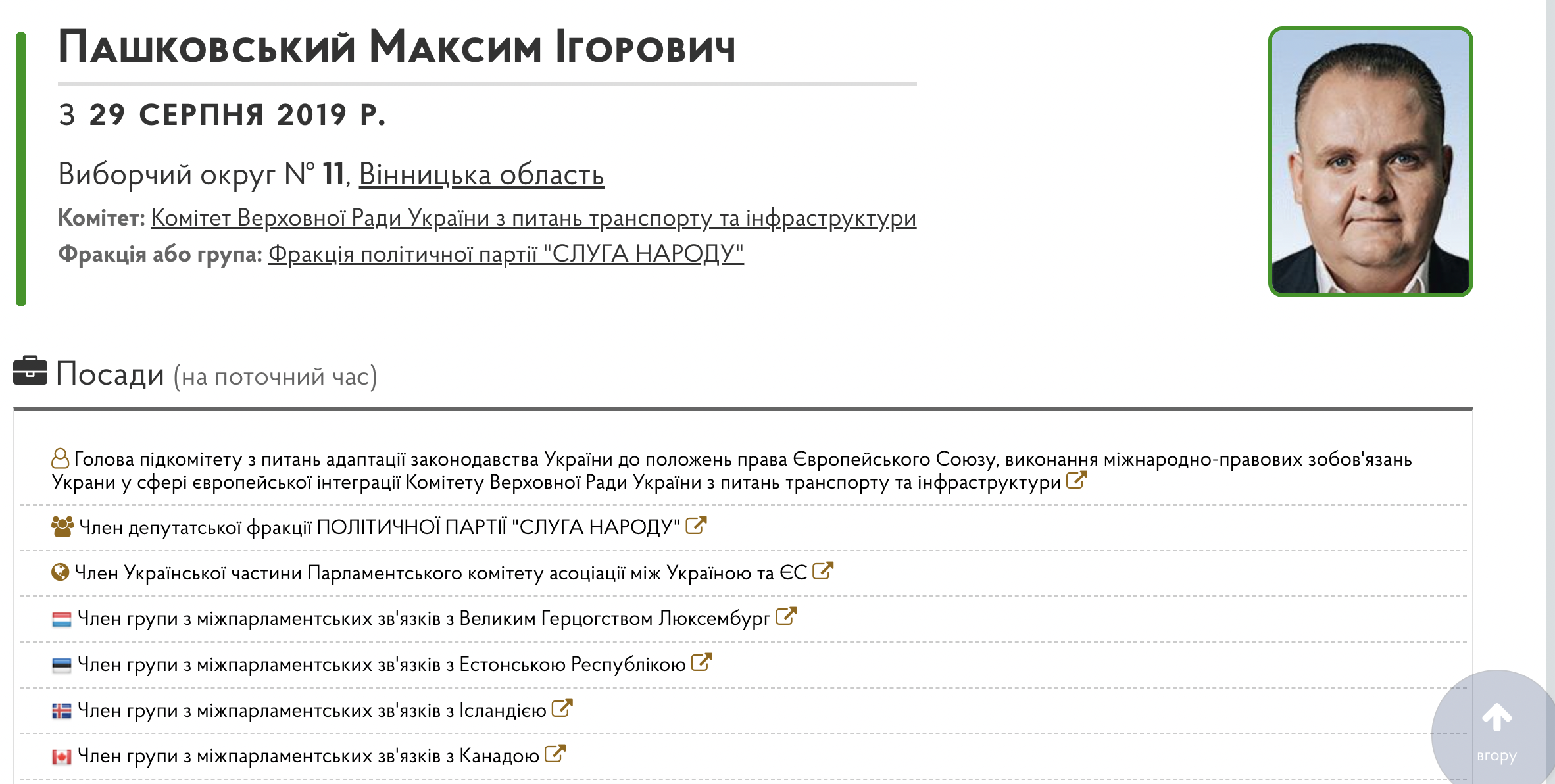 Пашковський Максим Ігорович

з 29 серпня 2019 р.

Виборчий округ № 11, Вінницька область

Комітет: Комітет Верховної Ради України з питань транспорту та інфраструктури

Фракція або група: Фракція політичної партії "СЛУГА НАРОДУ"

Посади (на поточний час)

Голова підкомітету з питань адаптації законодавства України до положень права Європейського Союзу, виконання міжнародно-правових зобов'язань Украни у сфері європейської інтеграції Комітету Верховної Ради України з питань транспорту та інфраструктури

Член депутатської фракції ПОЛІТИЧНОЇ ПАРТІЇ "СЛУГА НАРОДУ"

Член Української частини Парламентського комітету асоціації між Україною та ЄС

Член групи з міжпарламентських зв'язків з Великим Герцогством Люксембург

Член групи з міжпарламентських зв'язків з Естонською Республікою

Член групи з міжпарламентських зв'язків з Ісландією

Член групи з міжпарламентських зв'язків з Канадою

вгору